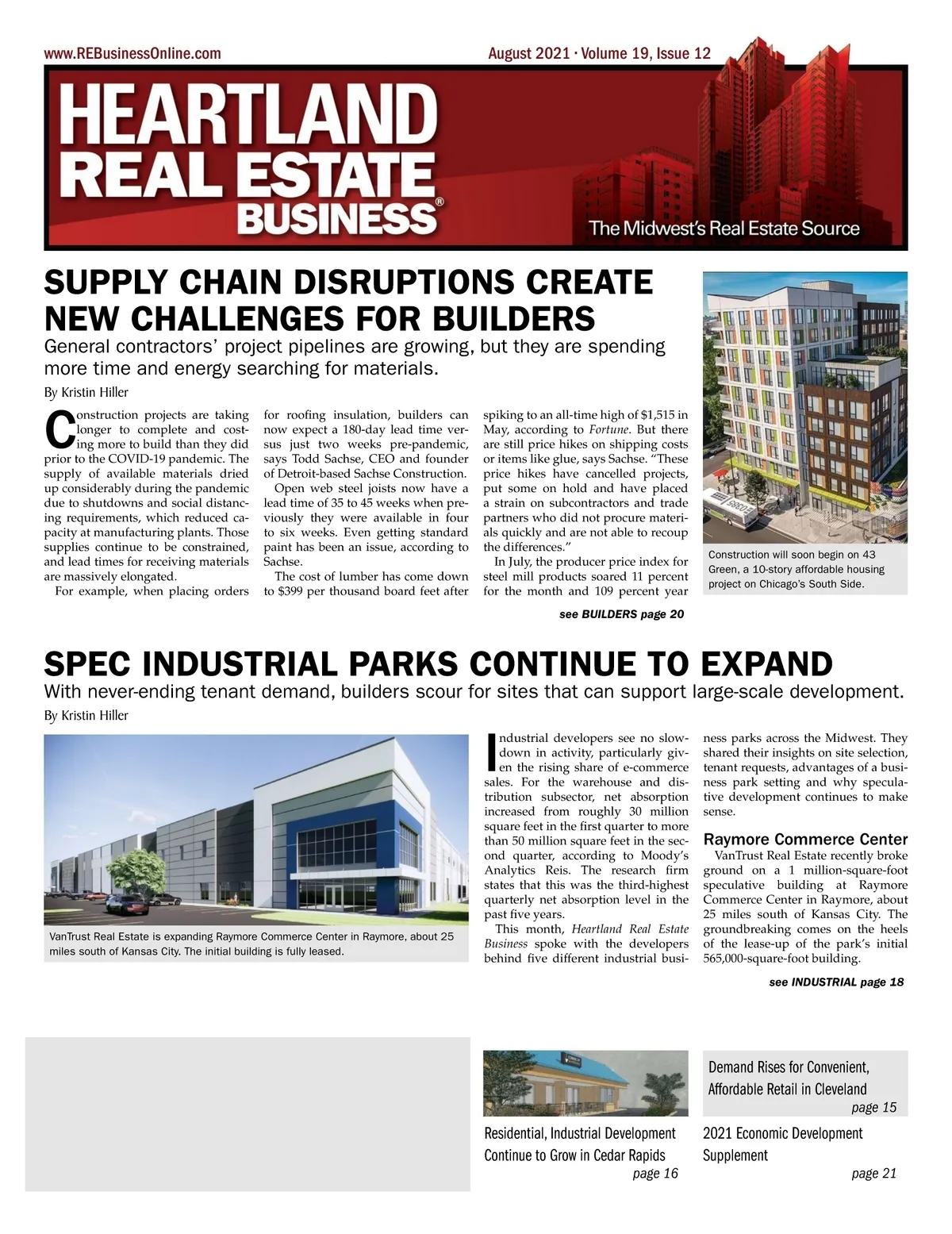 www.REBusinessOnline.com

August 2021 · Volume 19, Issue 12

HEARTLAND REAL ESTATE BUSINESS®

The Midwest's Real Estate Source

SUPPLY CHAIN DISRUPTIONS CREATE NEW CHALLENGES FOR BUILDERS

General contractors' project pipelines are growing, but they are spending more time and energy searching for materials.

By Kristin Hiller

Construction projects are taking longer to complete and costing more to build than they did prior to the COVID-19 pandemic. The supply of available materials dried up considerably during the pandemic due to shutdowns and social distancing requirements, which reduced capacity at manufacturing plants. Those supplies continue to be constrained, and lead times for receiving materials are massively elongated.

For example, when placing orders for roofing insulation, builders can now expect a 180-day lead time versus just two weeks pre-pandemic, says Todd Sachse, CEO and founder of Detroit-based Sachse Construction.

Open web steel joists now have a lead time of 35 to 45 weeks when previously they were available in four to six weeks. Even getting standard paint has been an issue, according to Sachse.

The cost of lumber has come down to $399 per thousand board feet after spiking to an all-time high of $1,515 in May, according to Fortune. But there are still price hikes on shipping costs or items like glue, says Sachse. "These price hikes have cancelled projects, put some on hold and have placed a strain on subcontractors and trade partners who did not procure materials quickly and are not able to recoup the differences."

In July, the producer price index for steel mill products soared 11 percent for the month and 109 percent year

see BUILDERS page 20

Construction will soon begin on 43 Green, a 10-story affordable housing project on Chicago's South Side.

SPEC INDUSTRIAL PARKS CONTINUE TO EXPAND

With never-ending tenant demand, builders scour for sites that can support large-scale development.

By Kristin Hiller

VanTrust Real Estate is expanding Raymore Commerce Center in Raymore, about 25 miles south of Kansas City. The initial building is fully leased.

Industrial developers see no slowdown in activity, particularly given the rising share of e-commerce sales. For the warehouse and distribution subsector, net absorption increased from roughly 30 million square feet in the first quarter to more than 50 million square feet in the second quarter, according to Moody's Analytics Reis. The research firm states that this was the third-highest quarterly net absorption level in the past five years.

This month, Heartland Real Estate Business spoke with the developers behind five different industrial business parks across the Midwest. They shared their insights on site selection, tenant requests, advantages of a business park setting and why speculative development continues to make sense.

Raymore Commerce Center

VanTrust Real Estate recently broke ground on a 1 million-square-foot speculative building at Raymore Commerce Center in Raymore, about 25 miles south of Kansas City. The groundbreaking comes on the heels of the lease-up of the park's initial 565,000-square-foot building.

see INDUSTRIAL page 18

Residential, Industrial Development Continue to Grow in Cedar Rapids
page 16

Demand Rises for Convenient, Affordable Retail in Cleveland
page 15

2021 Economic Development Supplement
page 21